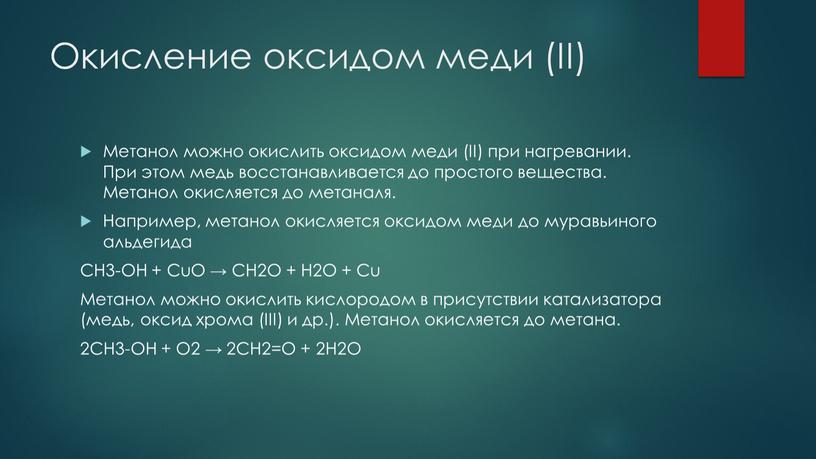 Окисление оксидом меди (II)

Метанол можно окислить оксидом меди (II) при нагревании. При этом медь восстанавливается до простого вещества. Метанол окисляется до метаналя.

Например, метанол окисляется оксидом меди до муравьиного альдегида

CH3-OH + CuO → CH2O + H2O + Cu

Метанол можно окислить кислородом в присутствии катализатора (медь, оксид хрома (III) и др.). Метанол окисляется до метана.

2CH3-OH + O2 → 2CH2=O + 2H2O